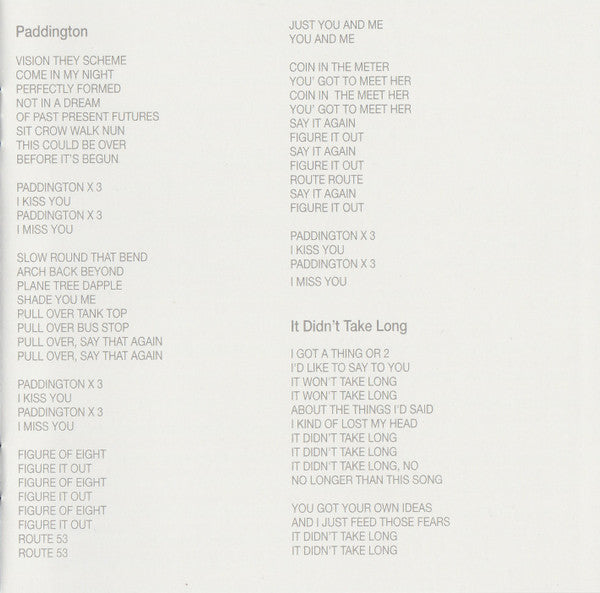 Paddington

VISION THEY SCHEME
COME IN MY NIGHT
PERFECTLY FORMED
NOT IN A DREAM
OF PAST PRESENT FUTURES
SIT CROW WALK NUN
THIS COULD BE OVER
BEFORE IT'S BEGUN

PADDINGTON X 3
I KISS YOU
PADDINGTON X 3
I MISS YOU

SLOW ROUND THAT BEND
ARCH BACK BEYOND
PLANE TREE DAPPLE
SHADE YOU ME
PULL OVER TANK TOP
PULL OVER BUS STOP
PULL OVER, SAY THAT AGAIN
PULL OVER, SAY THAT AGAIN

PADDINGTON X 3
I KISS YOU
PADDINGTON X 3
I MISS YOU

FIGURE OF EIGHT
FIGURE IT OUT
FIGURE OF EIGHT
FIGURE IT OUT
FIGURE OF EIGHT
FIGURE IT OUT
ROUTE 53
ROUTE 53

JUST YOU AND ME
YOU AND ME

COIN IN THE METER
YOU' GOT TO MEET HER
COIN IN THE MEET HER
YOU' GOT TO MEET HER
SAY IT AGAIN
FIGURE IT OUT
SAY IT AGAIN
FIGURE IT OUT
ROUTE ROUTE
SAY IT AGAIN
FIGURE IT OUT

PADDINGTON X 3
I KISS YOU
PADDINGTON X 3
I MISS YOU

It Didn't Take Long

I GOT A THING OR 2
I'D LIKE TO SAY TO YOU
IT WON'T TAKE LONG
IT WON'T TAKE LONG
ABOUT THE THINGS I'D SAID
I KIND OF LOST MY HEAD
IT DIDN'T TAKE LONG
IT DIDN'T TAKE LONG
IT DIDN'T TAKE LONG, NO
NO LONGER THAN THIS SONG

YOU GOT YOUR OWN IDEAS
AND I JUST FEED THOSE FEARS
IT DIDN'T TAKE LONG
IT DIDN'T TAKE LONG